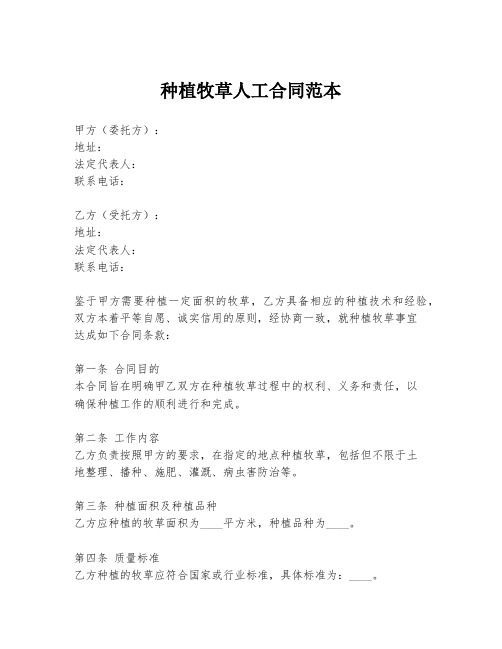 种植牧草人工合同范本

甲方（委托方）：
地址：
法定代表人：
联系电话：

乙方（受托方）：
地址：
法定代表人：
联系电话：

鉴于甲方需要种植一定面积的牧草，乙方具备相应的种植技术和经验，双方本着平等自愿、诚实信用的原则，经协商一致，就种植牧草事宜达成如下合同条款：

第一条 合同目的
本合同旨在明确甲乙双方在种植牧草过程中的权利、义务和责任，以确保种植工作的顺利进行和完成。

第二条 工作内容
乙方负责按照甲方的要求，在指定的地点种植牧草，包括但不限于土地整理、播种、施肥、灌溉、病虫害防治等。

第三条 种植面积及种植品种
乙方应种植的牧草面积为____平方米，种植品种为____。

第四条 质量标准
乙方种植的牧草应符合国家或行业标准，具体标准为：____。